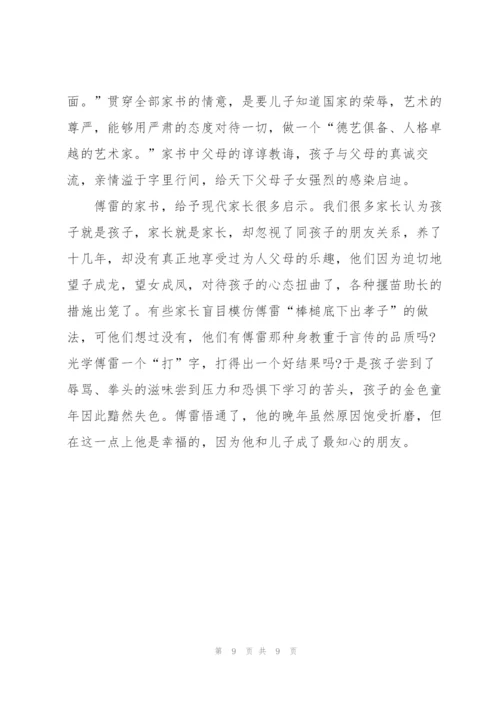 面。”贯穿全部家书的情意，是要儿子知道国家的荣辱，艺术的尊严，能够用严肃的态度对待一切，做一个“德艺俱备、人格卓越的艺术家。”家书中父母的谆谆教诲，孩子与父母的真诚交流，亲情溢于字里行间，给天下父母子女强烈的感染启迪。

傅雷的家书，给予现代家长很多启示。我们很多家长认为孩子就是孩子，家长就是家长，却忽视了同孩子的朋友关系，养了十几年，却没有真正地享受过为人父母的乐趣，他们因为迫切地望子成龙，望女成凤，对待孩子的心态扭曲了，各种揠苗助长的措施出笼了。有些家长盲目模仿傅雷“棒槌底下出孝子”的做法，可他们想过没有，他们有傅雷那种身教重于言传的品质吗?光学傅雷一个“打”字，打得出一个好结果吗?于是孩子尝到了辱骂、拳头的滋味尝到压力和恐惧下学习的苦头，孩子的金色童年因此黯然失色。傅雷悟通了，他的晚年虽然原因饱受折磨，但在这一点上他是幸福的，因为他和儿子成了最知心的朋友。

第 9 页 共 9 页